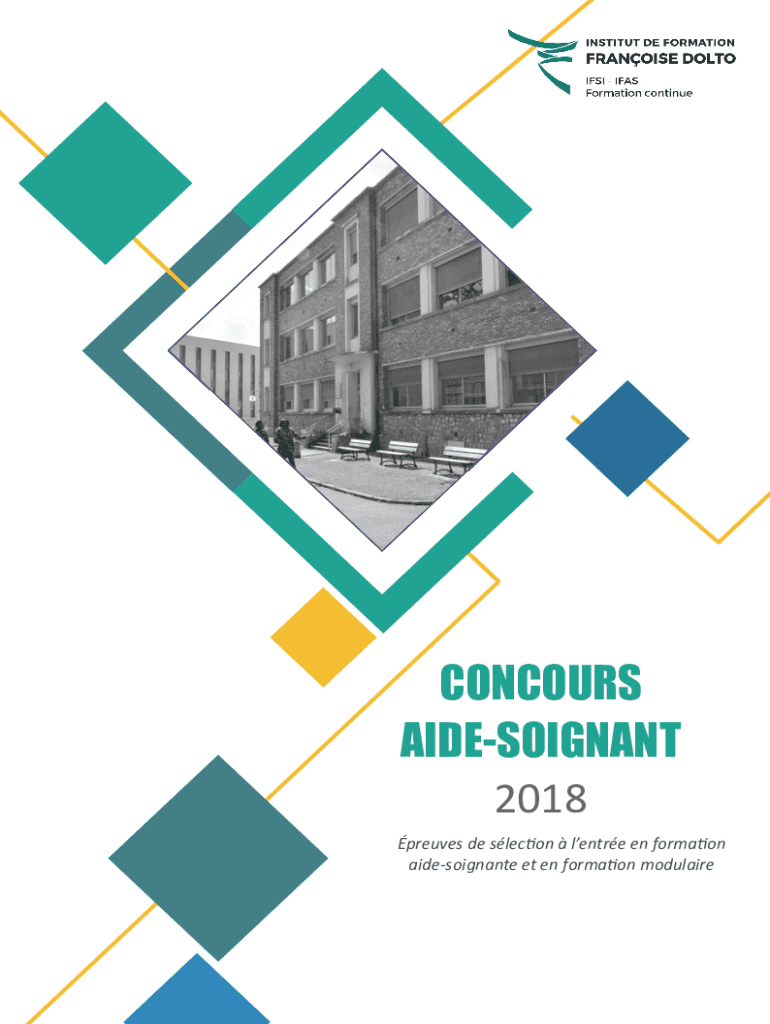 INSTITUT DE FORMATION
FRANÇOISE DOLTO
IFSI - IFAS
Formation continue

CONCOURS
AIDE-SOIGNANT

2018

Épreuves de sélection à l'entrée en formation aide-soignante et en formation modulaire